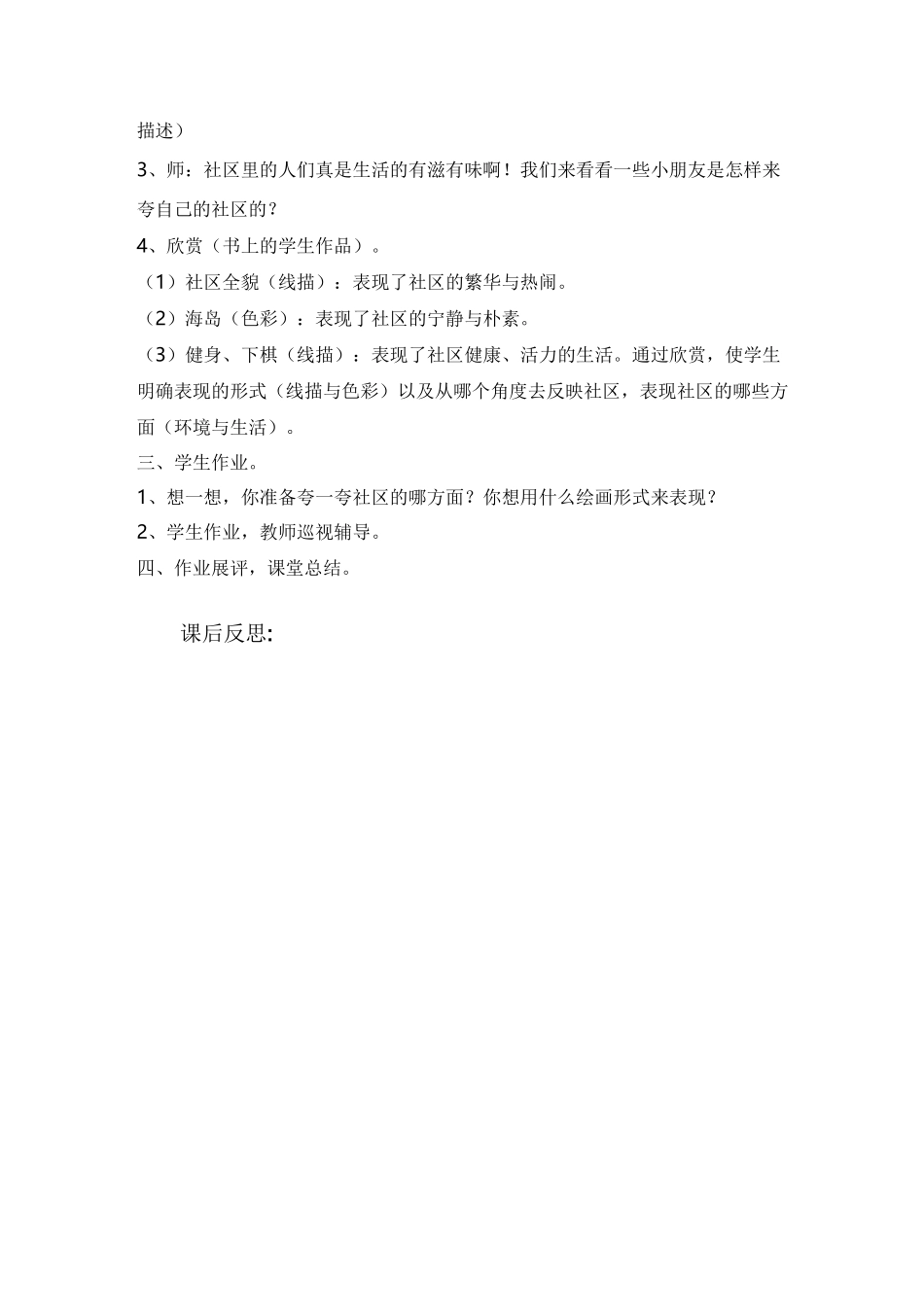 描述）

3、师：社区里的人们真是生活的有滋有味啊！我们来看看一些小朋友是怎样来夸自己的社区的？

4、欣赏（书上的学生作品）。

（1）社区全貌（线描）：表现了社区的繁华与热闹。

（2）海岛（色彩）：表现了社区的宁静与朴素。

（3）健身、下棋（线描）：表现了社区健康、活力的生活。通过欣赏，使学生明确表现的形式（线描与色彩）以及从哪个角度去反映社区，表现社区的哪些方面（环境与生活）。

三、学生作业。

1、想一想，你准备夸一夸社区的哪方面？你想用什么绘画形式来表现？

2、学生作业，教师巡视辅导。

四、作业展评，课堂总结。

课后反思: